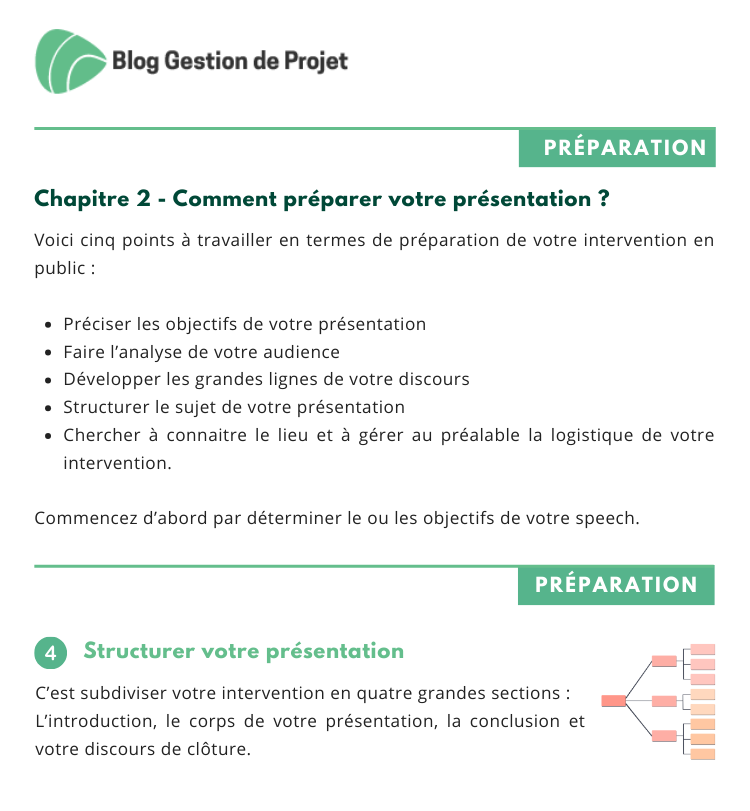 Blog Gestion de Projet

PRÉPARATION

Chapitre 2 - Comment préparer votre présentation ?

Voici cinq points à travailler en termes de préparation de votre intervention en public :

• Préciser les objectifs de votre présentation
• Faire l'analyse de votre audience
• Développer les grandes lignes de votre discours
• Structurer le sujet de votre présentation
• Chercher à connaitre le lieu et à gérer au préalable la logistique de votre intervention.

Commencez d'abord par déterminer le ou les objectifs de votre speech.

PRÉPARATION

4 Structurer votre présentation

C'est subdiviser votre intervention en quatre grandes sections : L'introduction, le corps de votre présentation, la conclusion et votre discours de clôture.